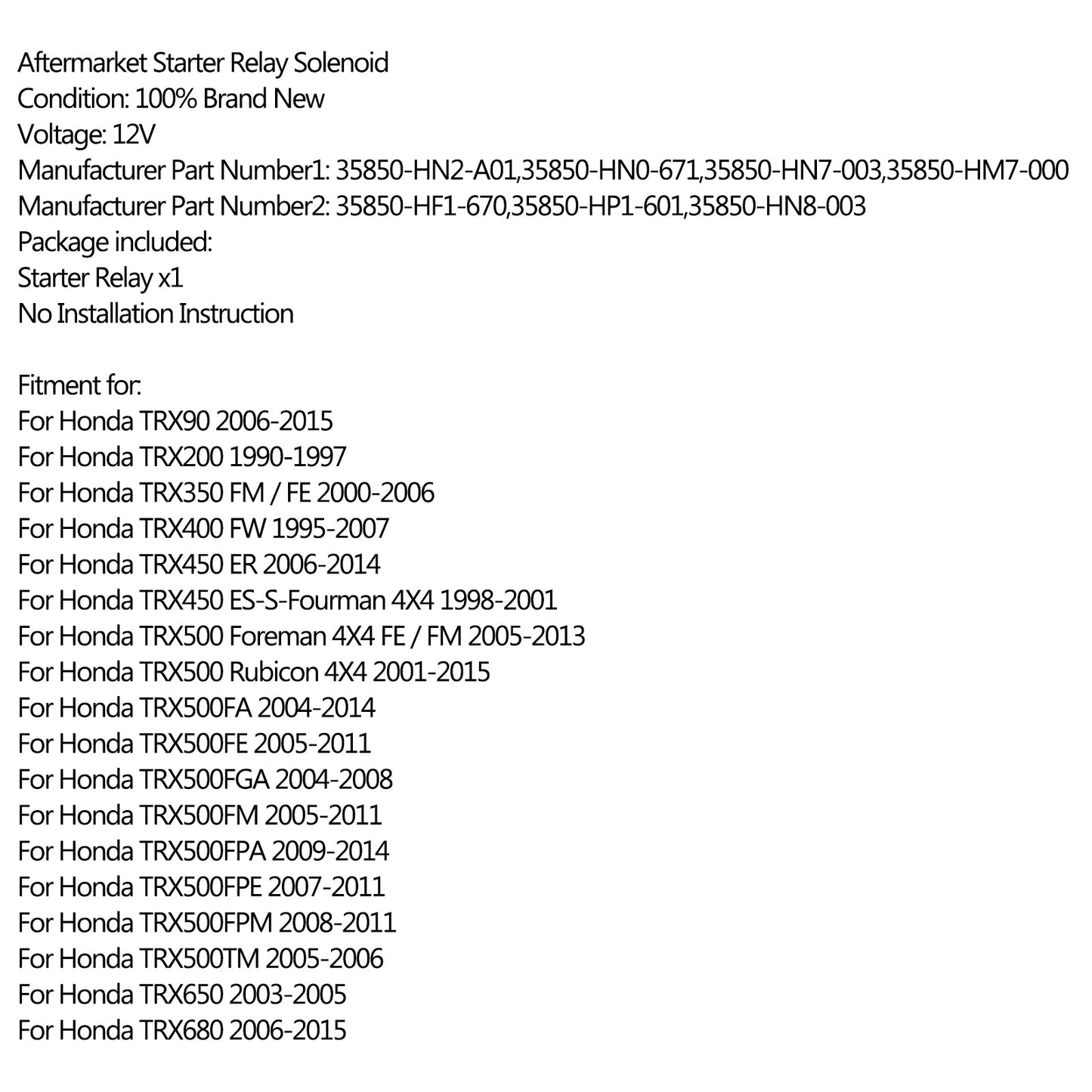 Aftermarket Starter Relay Solenoid
Condition: 100% Brand New
Voltage: 12V
Manufacturer Part Number1: 35850-HN2-A01,35850-HN0-671,35850-HN7-003,35850-HM7-000
Manufacturer Part Number2: 35850-HF1-670,35850-HP1-601,35850-HN8-003
Package included:
Starter Relay x1
No Installation Instruction

Fitment for:
For Honda TRX90 2006-2015
For Honda TRX200 1990-1997
For Honda TRX350 FM / FE 2000-2006
For Honda TRX400 FW 1995-2007
For Honda TRX450 ER 2006-2014
For Honda TRX450 ES-S-Fourman 4X4 1998-2001
For Honda TRX500 Foreman 4X4 FE / FM 2005-2013
For Honda TRX500 Rubicon 4X4 2001-2015
For Honda TRX500FA 2004-2014
For Honda TRX500FE 2005-2011
For Honda TRX500FGA 2004-2008
For Honda TRX500FM 2005-2011
For Honda TRX500FPA 2009-2014
For Honda TRX500FPE 2007-2011
For Honda TRX500FPM 2008-2011
For Honda TRX500TM 2005-2006
For Honda TRX650 2003-2005
For Honda TRX680 2006-2015